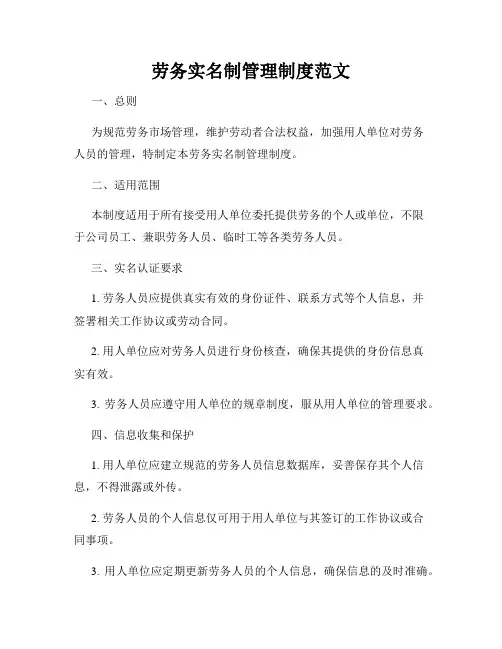 劳务实名制管理制度范文

一、总则

为规范劳务市场管理，维护劳动者合法权益，加强用人单位对劳务人员的管理，特制定本劳务实名制管理制度。

二、适用范围

本制度适用于所有接受用人单位委托提供劳务的个人或单位，不限于公司员工、兼职劳务人员、临时工等各类劳务人员。

三、实名认证要求

1. 劳务人员应提供真实有效的身份证件、联系方式等个人信息，并签署相关工作协议或劳动合同。

2. 用人单位应对劳务人员进行身份核查，确保其提供的身份信息真实有效。

3. 劳务人员应遵守用人单位的规章制度，服从用人单位的管理要求。

四、信息收集和保护

1. 用人单位应建立规范的劳务人员信息数据库，妥善保存其个人信息，不得泄露或外传。

2. 劳务人员的个人信息仅可用于用人单位与其签订的工作协议或合同事项。

3. 用人单位应定期更新劳务人员的个人信息，确保信息的及时准确。